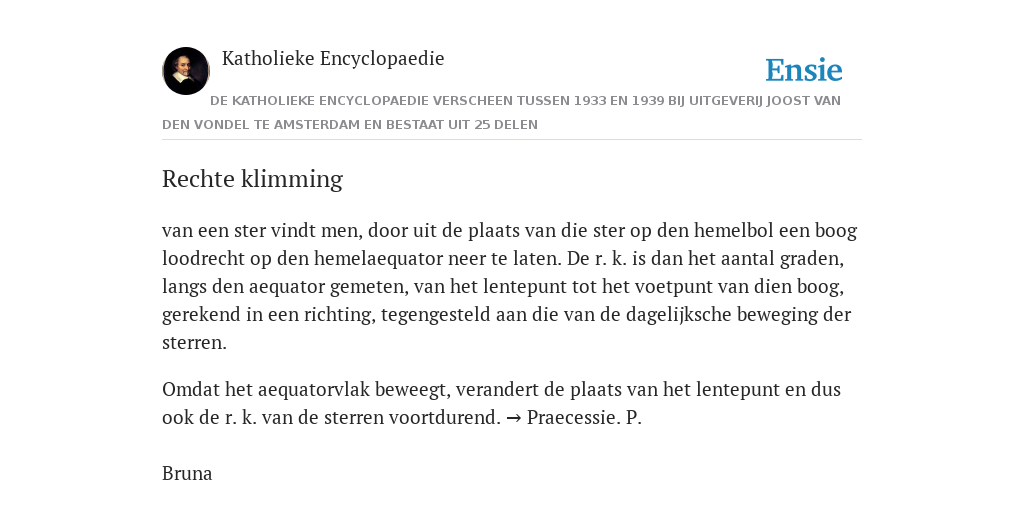 Katholieke Encyclopaedie

Ensie

DE KATHOLIEKE ENCYCLOPAEDIE VERSCHEEN TUSSEN 1933 EN 1939 BIJ UITGEVERIJ JOOST VAN DEN VONDEL TE AMSTERDAM EN BESTAAT UIT 25 DELEN

Rechte klimming

van een ster vindt men, door uit de plaats van die ster op den hemelbol een boog loodrecht op den hemelaequator neer te laten. De r. k. is dan het aantal graden, langs den aequator gemeten, van het lentepunt tot het voetpunt van dien boog, gerekend in een richting, tegengesteld aan die van de dagelijksche beweging der sterren.

Omdat het aequatorvlak beweegt, verandert de plaats van het lentepunt en dus ook de r. k. van de sterren voortdurend. → Praecessie. P.

Bruna